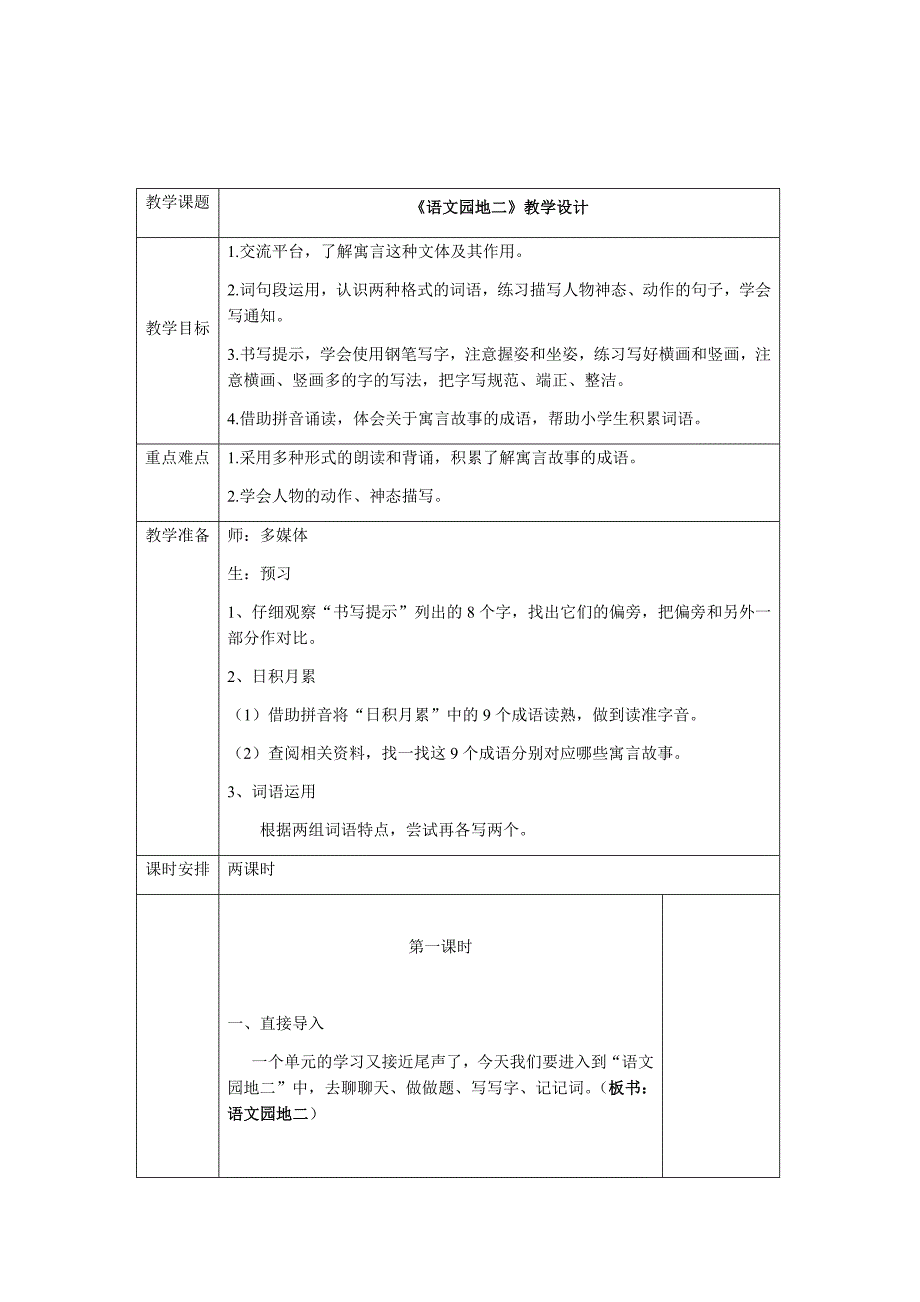 | 教学课题 | 《语文园地二》教学设计 | |
|---|---|---|
| 教学目标 | 1.交流平台，了解寓言这种文体及其作用。<br>2.词句段运用，认识两种格式的词语，练习描写人物神态、动作的句子，学会写通知。<br>3.书写提示，学会使用钢笔写字，注意握姿和坐姿，练习写好横画和竖画，注意横画、竖画多的字的写法，把字写规范、端正、整洁。<br>4.借助拼音诵读，体会关于寓言故事的成语，帮助小学生积累词语。 | |
| 重点难点 | 1.采用多种形式的朗读和背诵，积累了解寓言故事的成语。<br>2.学会人物的动作、神态描写。 | |
| 教学准备 | 师：多媒体<br>生：预习<br>1、仔细观察“书写提示”列出的 8 个字，找出它们的偏旁，把偏旁和另外一部分作对比。<br>2、日积月累<br>（1）借助拼音将“日积月累”中的 9 个成语读熟，做到读准字音。<br>（2）查阅相关资料，找一找这 9 个成语分别对应哪些寓言故事。<br>3、词语运用<br>根据两组词语特点，尝试再各写两个。 | |
| 课时安排 | 两课时 | |
| | 第一课时<br>一、直接导入<br>一个单元的学习又接近尾声了，今天我们要进入到“语文园地二”中，去聊聊天、做做题、写写字、记记词。（板书：语文园地二） | |